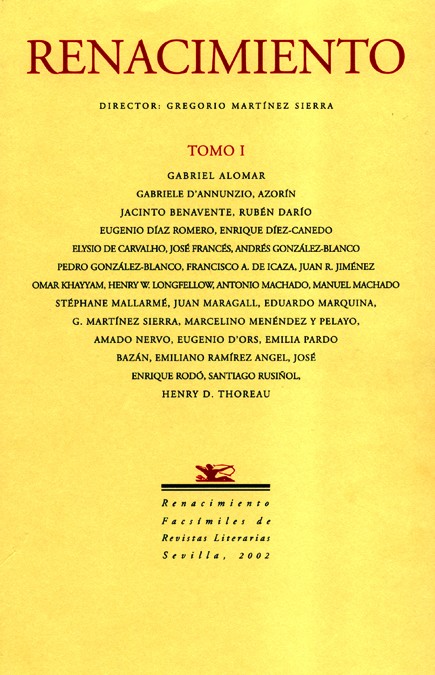 RENACIMIENTO

DIRECTOR: GREGORIO MARTÍNEZ SIERRA

TOMO I

GABRIEL ALOMAR
GABRIELE D'ANNUNZIO, AZORÍN
JACINTO BENAVENTE, RUBÉN DARÍO
EUGENIO DÍAZ ROMERO, ENRIQUE DÍEZ-CANEDO
ELYSIO DE CARVALHO, JOSÉ FRANCÉS, ANDRÉS GONZÁLEZ-BLANCO
PEDRO GONZÁLEZ-BLANCO, FRANCISCO A. DE ICAZA, JUAN R. JIMÉNEZ
OMAR KHAYYAM, HENRY W. LONGFELLOW, ANTONIO MACHADO, MANUEL MACHADO
STÉPHANE MALLARMÉ, JUAN MARAGALL, EDUARDO MARQUINA,
G. MARTÍNEZ SIERRA, MARCELINO MENÉNDEZ Y PELAYO,
AMADO NERVO, EUGENIO D'ORS, EMILIA PARDO
BAZÁN, EMILIANO RAMÍREZ ANGEL, JOSÉ
ENRIQUE RODÓ, SANTIAGO RUSIÑOL,
HENRY D. THOREAU

Renacimiento
Facsímiles de
Revistas Literarias
Sevilla, 2002